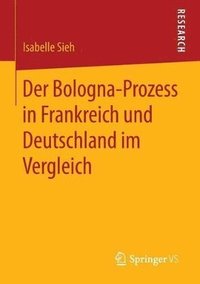 Isabelle Sieh

RESEARCH

Der Bologna-Prozess in Frankreich und Deutschland im Vergleich

Springer VS